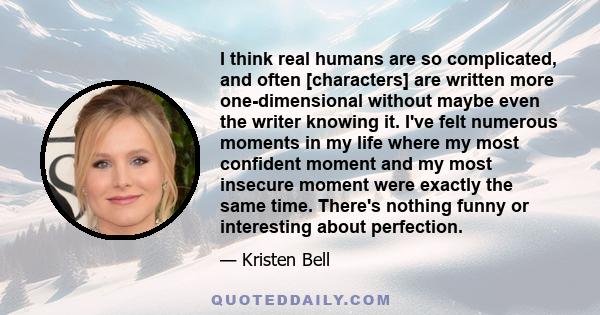 I think real humans are so complicated, and often [characters] are written more one-dimensional without maybe even the writer knowing it. I've felt numerous moments in my life where my most confident moment and my most insecure moment were exactly the same time. There's nothing funny or interesting about perfection.

— Kristen Bell

QUOTEDDAILY.COM